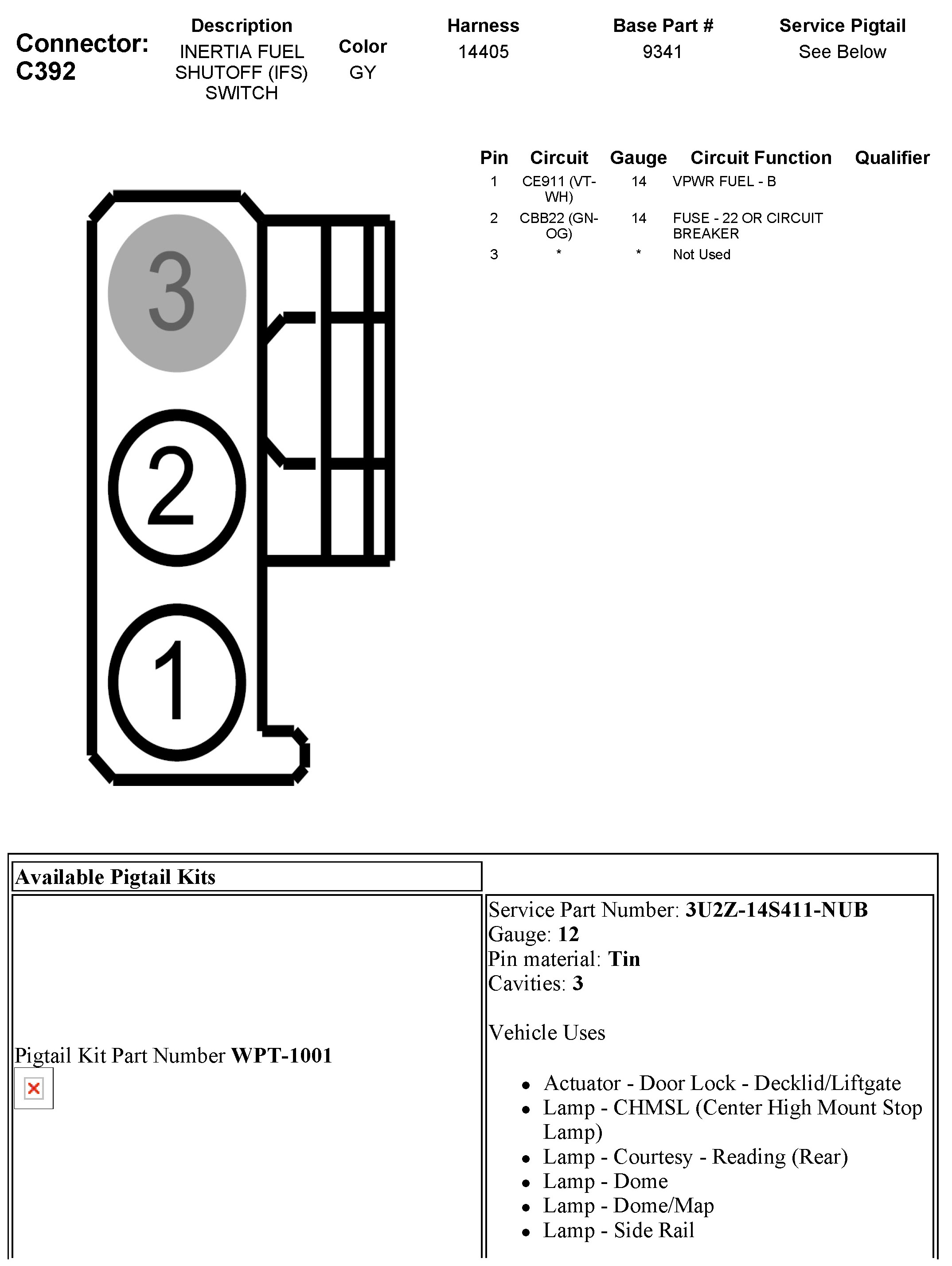 Connector: C392

| Description | Color | Harness | Base Part # | Service Pigtail |
|---|---|---|---|---|
| INERTIA FUEL SHUTOFF (IFS) SWITCH | GY | 14405 | 9341 | See Below |

| Pin | Circuit | Gauge | Circuit Function | Qualifier |
|---|---|---|---|---|
| 1 | CE911 (VT-WH) | 14 | VPWR FUEL - B | |
| 2 | CBB22 (GN-OG) | 14 | FUSE - 22 OR CIRCUIT BREAKER | |
| 3 | * | * | Not Used | |

3
2
1

Available Pigtail Kits

Pigtail Kit Part Number **WPT-1001**

Service Part Number: **3U2Z-14S411-NUB**
Gauge: **12**
Pin material: **Tin**
Cavities: **3**

Vehicle Uses

- Actuator - Door Lock - Decklid/Liftgate
- Lamp - CHMSL (Center High Mount Stop Lamp)
- Lamp - Courtesy - Reading (Rear)
- Lamp - Dome
- Lamp - Dome/Map
- Lamp - Side Rail